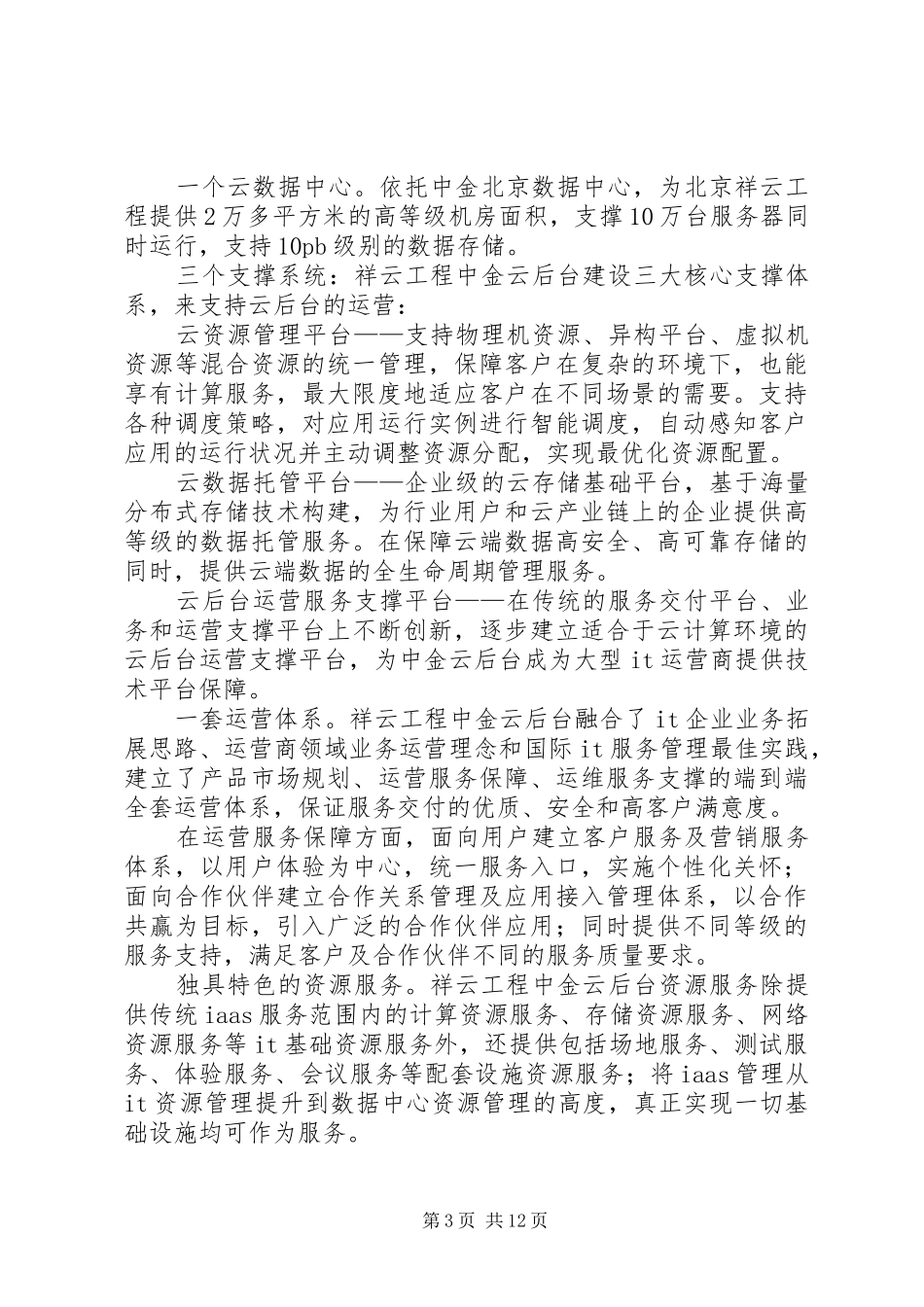 一个云数据中心。依托中金北京数据中心，为北京祥云工程提供2万多平方米的高等级机房面积，支撑10万台服务器同时运行，支持10pb级别的数据存储。

三个支撑系统：祥云工程中金云后台建设三大核心支撑体系，来支持云后台的运营：

云资源管理平台——支持物理机资源、异构平台、虚拟机资源等混合资源的统一管理，保障客户在复杂的环境下，也能享有计算服务，最大限度地适应客户在不同场景的需要。支持各种调度策略，对应用运行实例进行智能调度，自动感知客户应用的运行状况并主动调整资源分配，实现最优化资源配置。

云数据托管平台——企业级的云存储基础平台，基于海量分布式存储技术构建，为行业用户和云产业链上的企业提供高等级的数据托管服务。在保障云端数据高安全、高可靠存储的同时，提供云端数据的全生命周期管理服务。

云后台运营服务支撑平台——在传统的服务交付平台、业务和运营支撑平台上不断创新，逐步建立适合于云计算环境的云后台运营支撑平台，为中金云后台成为大型it运营商提供技术平台保障。

一套运营体系。祥云工程中金云后台融合了it企业业务拓展思路、运营商领域业务运营理念和国际it服务管理最佳实践，建立了产品市场规划、运营服务保障、运维服务支撑的端到端全套运营体系，保证服务交付的优质、安全和高客户满意度。

在运营服务保障方面，面向用户建立客户服务及营销服务体系，以用户体验为中心，统一服务入口，实施个性化关怀；面向合作伙伴建立合作关系管理及应用接入管理体系，以合作共赢为目标，引入广泛的合作伙伴应用；同时提供不同等级的服务支持，满足客户及合作伙伴不同的服务质量要求。

独具特色的资源服务。祥云工程中金云后台资源服务除提供传统iaas服务范围内的计算资源服务、存储资源服务、网络资源服务等it基础资源服务外，还提供包括场地服务、测试服务、体验服务、会议服务等配套设施资源服务；将iaas管理从it资源管理提升到数据中心资源管理的高度，真正实现一切基础设施均可作为服务。

第3页 共12页